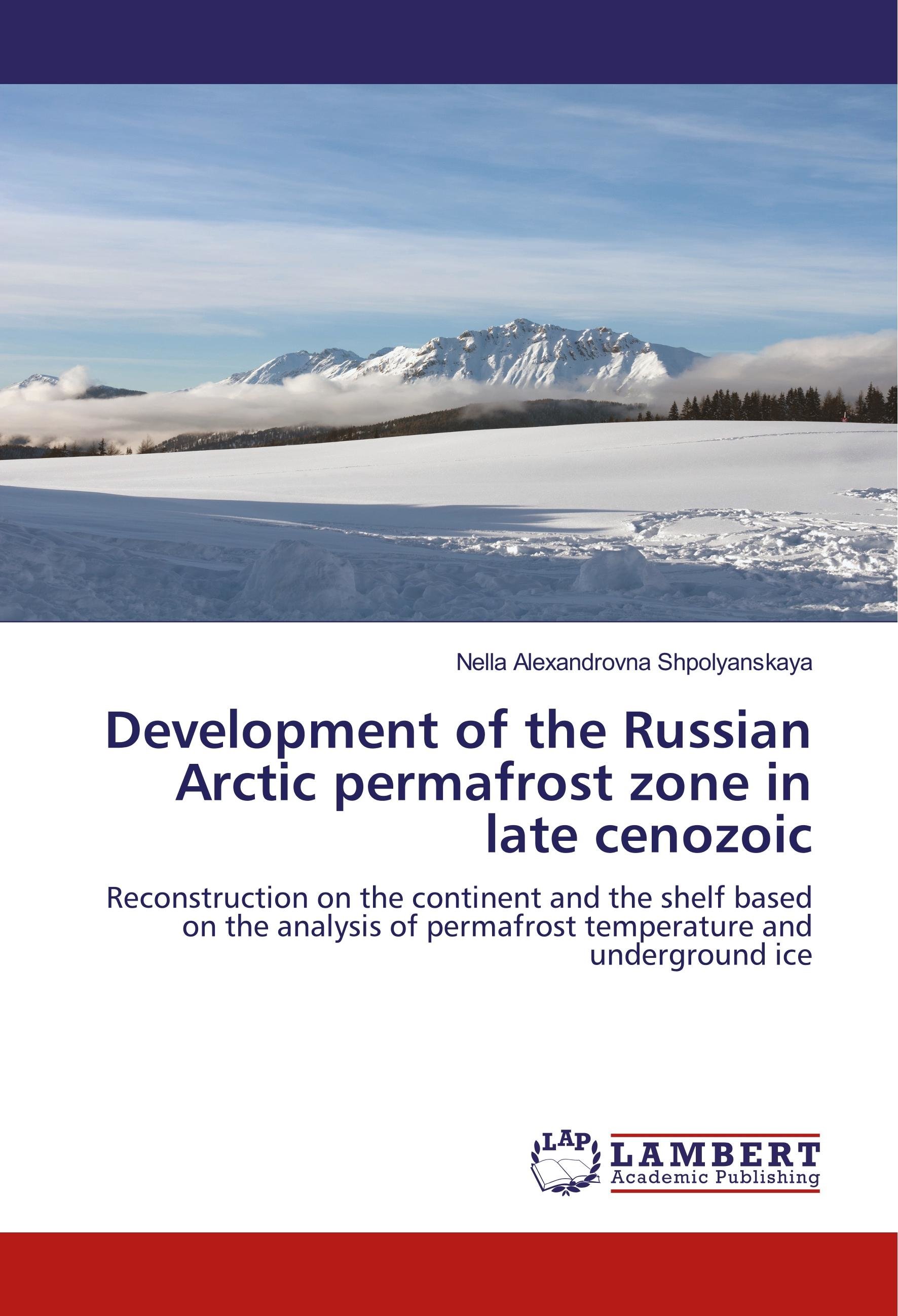 Nella Alexandrovna Shpolyanskaya

Development of the Russian Arctic permafrost zone in late cenozoic

Reconstruction on the continent and the shelf based on the analysis of permafrost temperature and underground ice

LAP
LAMBERT
Academic Publishing